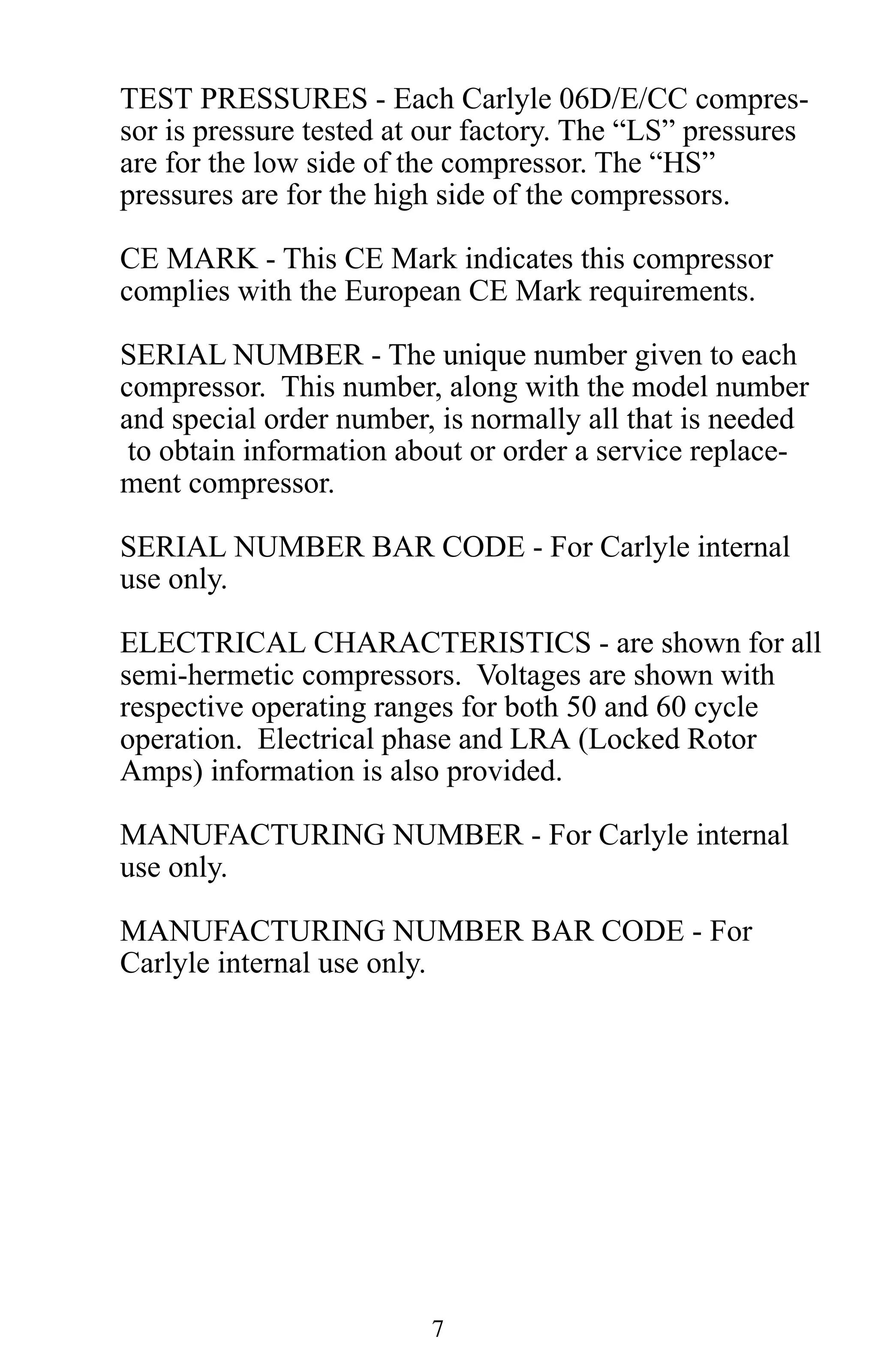 TEST PRESSURES - Each Carlyle 06D/E/CC compressor is pressure tested at our factory. The “LS” pressures are for the low side of the compressor. The “HS” pressures are for the high side of the compressors.

CE MARK - This CE Mark indicates this compressor complies with the European CE Mark requirements.

SERIAL NUMBER - The unique number given to each compressor. This number, along with the model number and special order number, is normally all that is needed to obtain information about or order a service replacement compressor.

SERIAL NUMBER BAR CODE - For Carlyle internal use only.

ELECTRICAL CHARACTERISTICS - are shown for all semi-hermetic compressors. Voltages are shown with respective operating ranges for both 50 and 60 cycle operation. Electrical phase and LRA (Locked Rotor Amps) information is also provided.

MANUFACTURING NUMBER - For Carlyle internal use only.

MANUFACTURING NUMBER BAR CODE - For Carlyle internal use only.

7